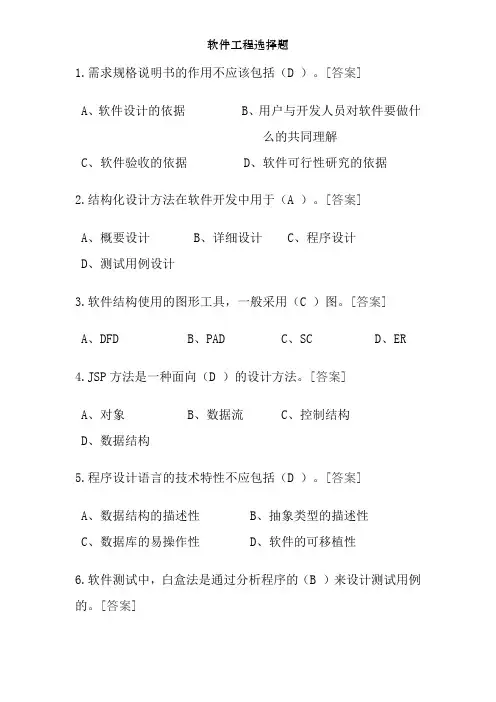 软件工程选择题

1.需求规格说明书的作用不应该包括（D ）。[答案]

A、软件设计的依据　　B、用户与开发人员对软件要做什么的共同理解

C、软件验收的依据　　D、软件可行性研究的依据

2.结构化设计方法在软件开发中用于（A ）。[答案]

A、概要设计　　B、详细设计　　C、程序设计

D、测试用例设计

3.软件结构使用的图形工具，一般采用（C ）图。[答案]

A、DFD　　B、PAD　　C、SC　　D、ER

4.JSP 方法是一种面向（D ）的设计方法。[答案]

A、对象　　B、数据流　　C、控制结构

D、数据结构

5.程序设计语言的技术特性不应包括（D ）。[答案]

A、数据结构的描述性　　B、抽象类型的描述性

C、数据库的易操作性　　D、软件的可移植性

6.软件测试中，白盒法是通过分析程序的（B ）来设计测试用例的。[答案]